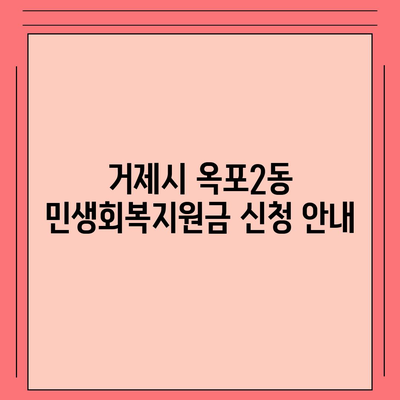 거제시 옥포2동
민생회복지원금 신청 안내